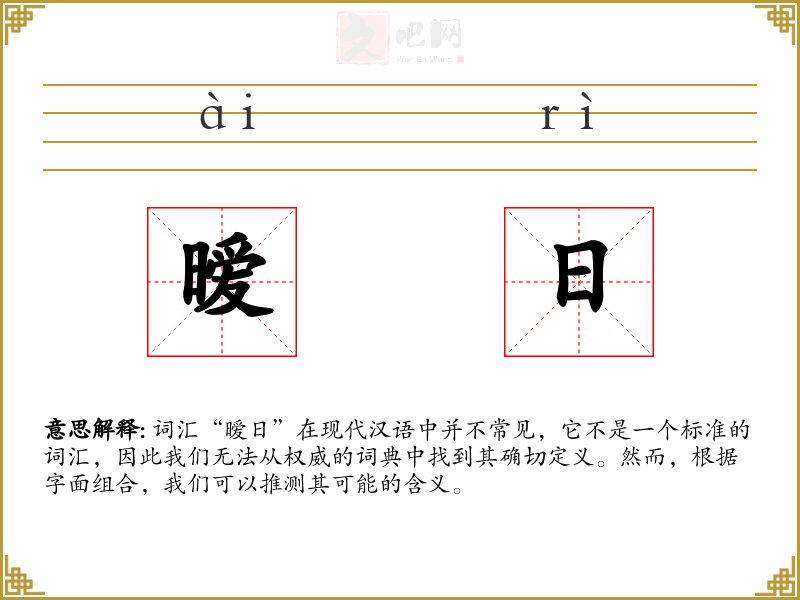 文吧网
Wen Ba Wang

ài rì

暧 日

意思解释: 词汇“暧日”在现代汉语中并不常见，它不是一个标准的词汇，因此我们无法从权威的词典中找到其确切定义。然而，根据字面组合，我们可以推测其可能的含义。